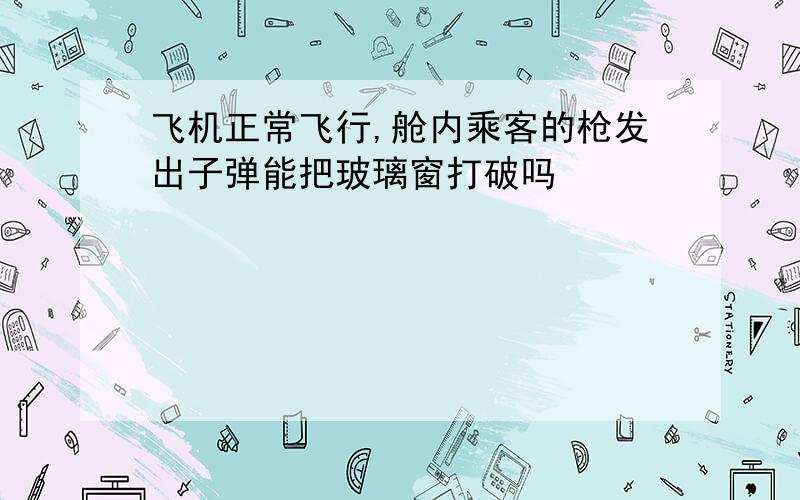 飞机正常飞行,舱内乘客的枪发出子弹能把玻璃窗打破吗

STATIONERY